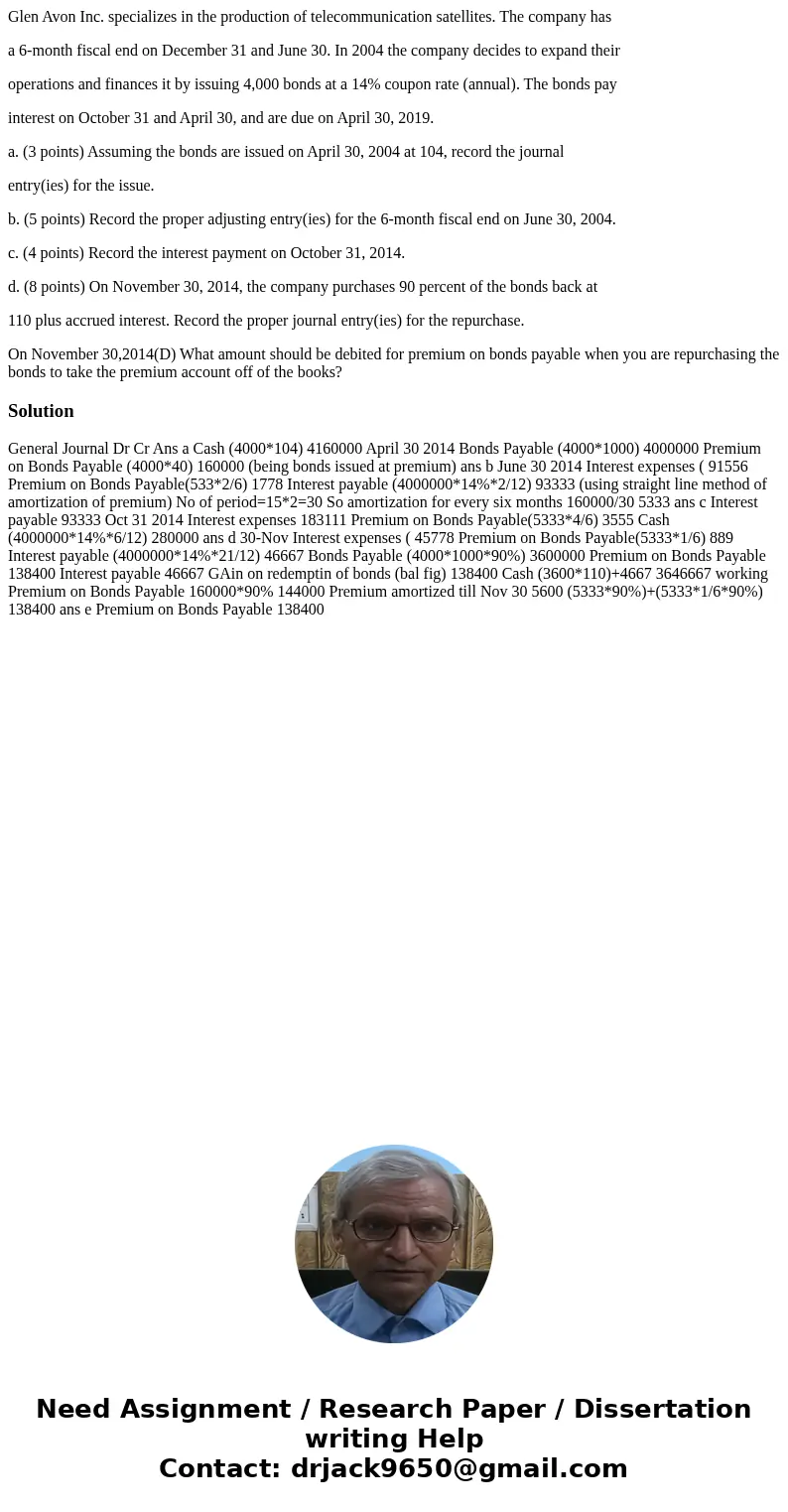 Glen Avon Inc. specializes in the production of telecommunication satellites. The company has

a 6-month fiscal end on December 31 and June 30. In 2004 the company decides to expand their

operations and finances it by issuing 4,000 bonds at a 14% coupon rate (annual). The bonds pay

interest on October 31 and April 30, and are due on April 30, 2019.

a. (3 points) Assuming the bonds are issued on April 30, 2004 at 104, record the journal

entry(ies) for the issue.

b. (5 points) Record the proper adjusting entry(ies) for the 6-month fiscal end on June 30, 2004.

c. (4 points) Record the interest payment on October 31, 2014.

d. (8 points) On November 30, 2014, the company purchases 90 percent of the bonds back at

110 plus accrued interest. Record the proper journal entry(ies) for the repurchase.

On November 30,2014(D) What amount should be debited for premium on bonds payable when you are repurchasing the bonds to take the premium account off of the books?

Solution

General Journal Dr Cr Ans a Cash (4000*104) 4160000 April 30 2014 Bonds Payable (4000*1000) 4000000 Premium on Bonds Payable (4000*40) 160000 (being bonds issued at premium) ans b June 30 2014 Interest expenses ( 91556 Premium on Bonds Payable(533*2/6) 1778 Interest payable (4000000*14%*2/12) 93333 (using straight line method of amortization of premium) No of period=15*2=30 So amortization for every six months 160000/30 5333 ans c Interest payable 93333 Oct 31 2014 Interest expenses 183111 Premium on Bonds Payable(5333*4/6) 3555 Cash (4000000*14%*6/12) 280000 ans d 30-Nov Interest expenses ( 45778 Premium on Bonds Payable(5333*1/6) 889 Interest payable (4000000*14%*21/12) 46667 Bonds Payable (4000*1000*90%) 3600000 Premium on Bonds Payable 138400 Interest payable 46667 GAin on redemptin of bonds (bal fig) 138400 Cash (3600*110)+4667 3646667 working Premium on Bonds Payable 160000*90% 144000 Premium amortized till Nov 30 5600 (5333*90%)+(5333*1/6*90%) 138400 ans e Premium on Bonds Payable 138400

Need Assignment / Research Paper / Dissertation writing Help
Contact: drjack9650@gmail.com